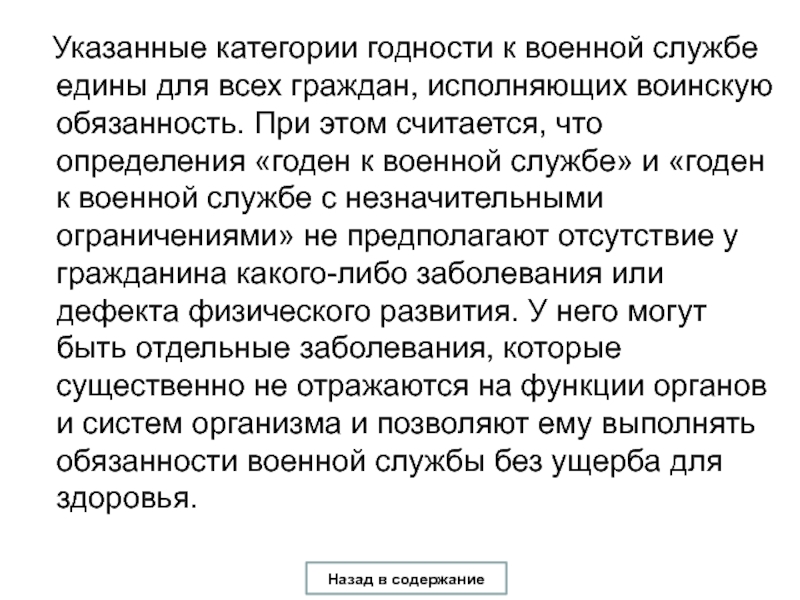 Указанные категории годности к военной службе едины для всех граждан, исполняющих воинскую обязанность. При этом считается, что определения «годен к военной службе» и «годен к военной службе с незначительными ограничениями» не предполагают отсутствие у гражданина какого-либо заболевания или дефекта физического развития. У него могут быть отдельные заболевания, которые существенно не отражаются на функции органов и систем организма и позволяют ему выполнять обязанности военной службы без ущерба для здоровья.

Назад в содержание